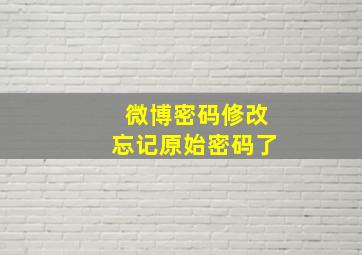 微博密码修改
忘记原始密码了